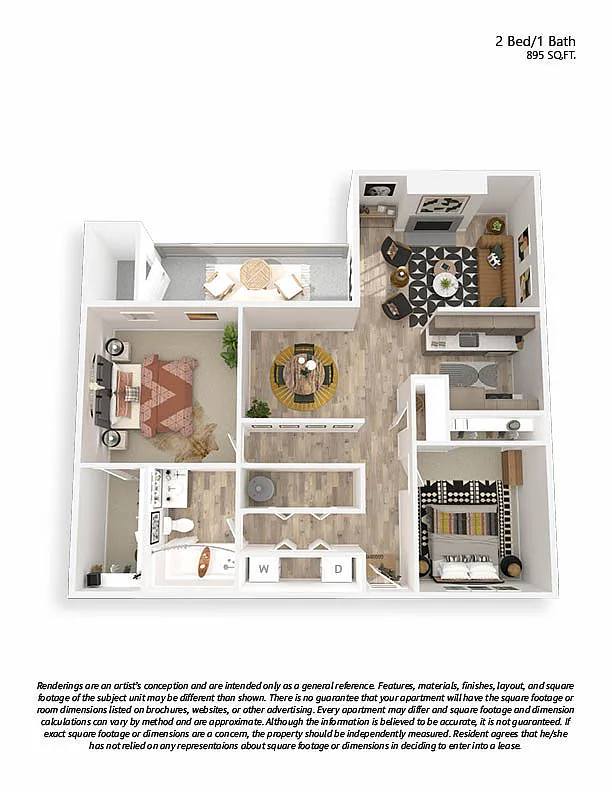 2 Bed/1 Bath
895 SQ.FT.

W

D

Renderings are an artist's conception and are intended only as a general reference. Features, materials, finishes, layout, and square footage of the subject unit may be different than shown. There is no guarantee that your apartment will have the square footage or room dimensions listed on brochures, websites, or other advertising. Every apartment may differ and square footage and dimension calculations can vary by method and are approximate. Although the information is believed to be accurate, it is not guaranteed. If exact square footage or dimensions are a concern, the property should be independently measured. Resident agrees that he/she has not relied on any representaions about square footage or dimensions in deciding to enter into a lease.